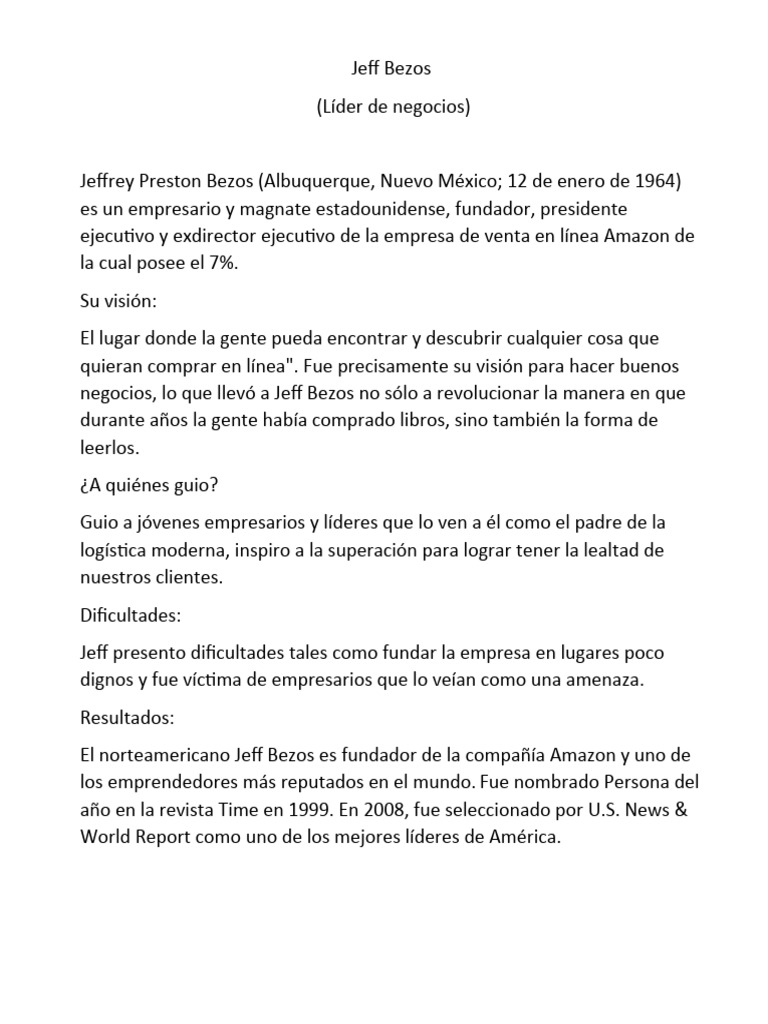 Jeff Bezos

(Líder de negocios)

Jeffrey Preston Bezos (Albuquerque, Nuevo México; 12 de enero de 1964) es un empresario y magnate estadounidense, fundador, presidente ejecutivo y exdirector ejecutivo de la empresa de venta en línea Amazon de la cual posee el 7%.

Su visión:

El lugar donde la gente pueda encontrar y descubrir cualquier cosa que quieran comprar en línea". Fue precisamente su visión para hacer buenos negocios, lo que llevó a Jeff Bezos no sólo a revolucionar la manera en que durante años la gente había comprado libros, sino también la forma de leerlos.

¿A quiénes guio?

Guio a jóvenes empresarios y líderes que lo ven a él como el padre de la logística moderna, inspiro a la superación para lograr tener la lealtad de nuestros clientes.

Dificultades:

Jeff presento dificultades tales como fundar la empresa en lugares poco dignos y fue víctima de empresarios que lo veían como una amenaza.

Resultados:

El norteamericano Jeff Bezos es fundador de la compañía Amazon y uno de los emprendedores más reputados en el mundo. Fue nombrado Persona del año en la revista Time en 1999. En 2008, fue seleccionado por U.S. News & World Report como uno de los mejores líderes de América.